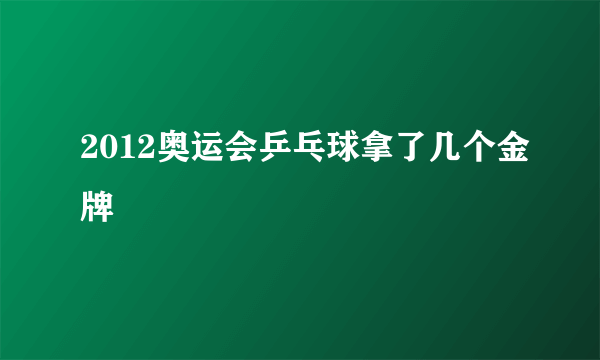 2012奥运会乒乓球拿了几个金牌